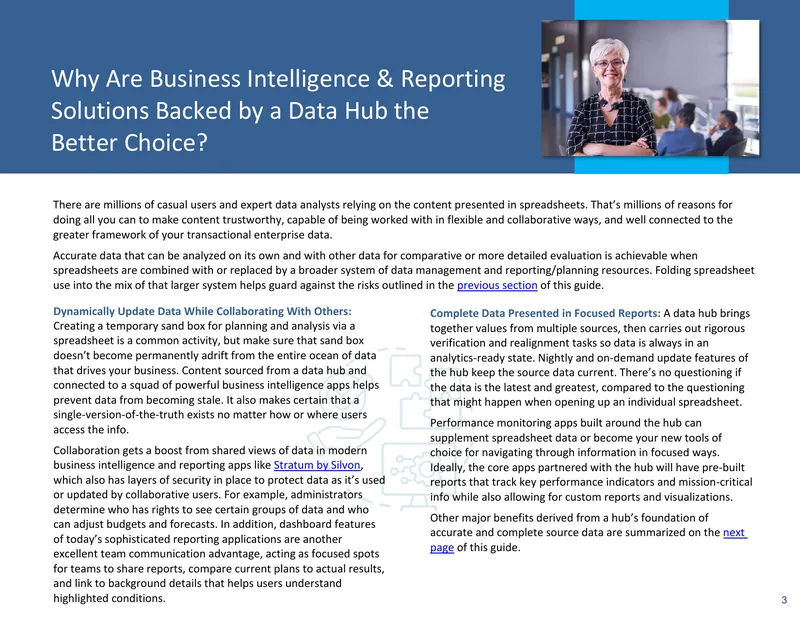 Why Are Business Intelligence & Reporting Solutions Backed by a Data Hub the Better Choice?

There are millions of casual users and expert data analysts relying on the content presented in spreadsheets. That's millions of reasons for doing all you can to make content trustworthy, capable of being worked with in flexible and collaborative ways, and well connected to the greater framework of your transactional enterprise data.

Accurate data that can be analyzed on its own and with other data for comparative or more detailed evaluation is achievable when spreadsheets are combined with or replaced by a broader system of data management and reporting/planning resources. Folding spreadsheet use into the mix of that larger system helps guard against the risks outlined in the previous section of this guide.

Dynamically Update Data While Collaborating With Others: Creating a temporary sand box for planning and analysis via a spreadsheet is a common activity, but make sure that sand box doesn't become permanently adrift from the entire ocean of data that drives your business. Content sourced from a data hub and connected to a squad of powerful business intelligence apps helps prevent data from becoming stale. It also makes certain that a single-version-of-the-truth exists no matter how or where users access the info.

Collaboration gets a boost from shared views of data in modern business intelligence and reporting apps like Stratum by Silvon, which also has layers of security in place to protect data as it's used or updated by collaborative users. For example, administrators determine who has rights to see certain groups of data and who can adjust budgets and forecasts. In addition, dashboard features of today's sophisticated reporting applications are another excellent team communication advantage, acting as focused spots for teams to share reports, compare current plans to actual results, and link to background details that helps users understand highlighted conditions.

Complete Data Presented in Focused Reports: A data hub brings together values from multiple sources, then carries out rigorous verification and realignment tasks so data is always in an analytics-ready state. Nightly and on-demand update features of the hub keep the source data current. There's no questioning if the data is the latest and greatest, compared to the questioning that might happen when opening up an individual spreadsheet.

Performance monitoring apps built around the hub can supplement spreadsheet data or become your new tools of choice for navigating through information in focused ways. Ideally, the core apps partnered with the hub will have pre-built reports that track key performance indicators and mission-critical info while also allowing for custom reports and visualizations.

Other major benefits derived from a hub's foundation of accurate and complete source data are summarized on the next page of this guide.

3